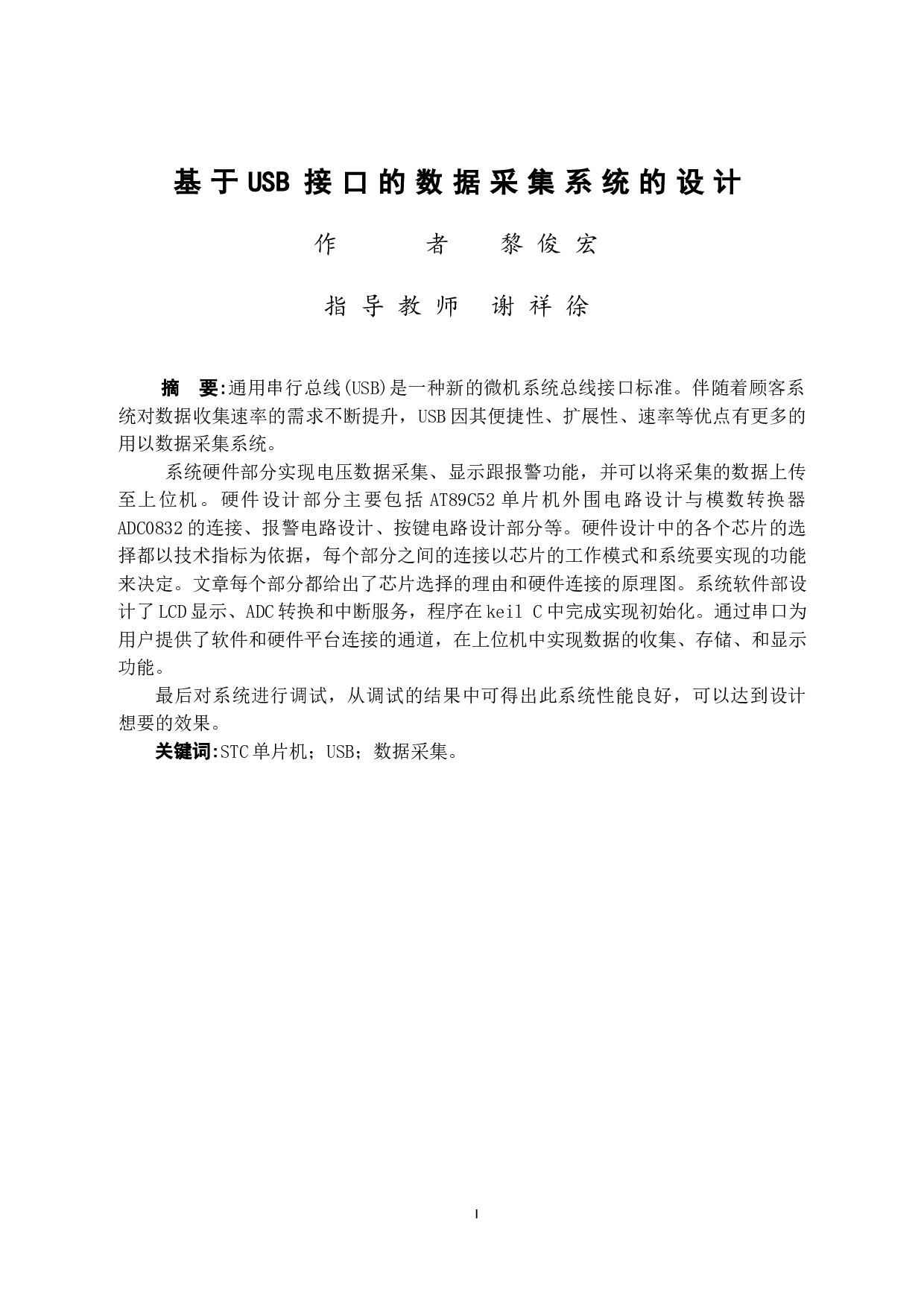 基于USB 接口的数据采集系统的设计

作　　者　黎俊宏

指导教师　谢祥徐

摘　要:通用串行总线(USB)是一种新的微机系统总线接口标准。伴随着顾客系统对数据收集速率的需求不断提升，USB因其便捷性、扩展性、速率等优点有更多的用以数据采集系统。

系统硬件部分实现电压数据采集、显示跟报警功能，并可以将采集的数据上传至上位机。硬件设计部分主要包括AT89C52单片机外围电路设计与模数转换器ADC0832的连接、报警电路设计、按键电路设计部分等。硬件设计中的各个芯片的选择都以技术指标为依据，每个部分之间的连接以芯片的工作模式和系统要实现的功能来决定。文章每个部分都给出了芯片选择的理由和硬件连接的原理图。系统软件部设计了LCD显示、ADC转换和中断服务，程序在keil C中完成实现初始化。通过串口为用户提供了软件和硬件平台连接的通道，在上位机中实现数据的收集、存储、和显示功能。

最后对系统进行调试，从调试的结果中可得出此系统性能良好，可以达到设计想要的效果。

关键词:STC单片机；USB；数据采集。

I